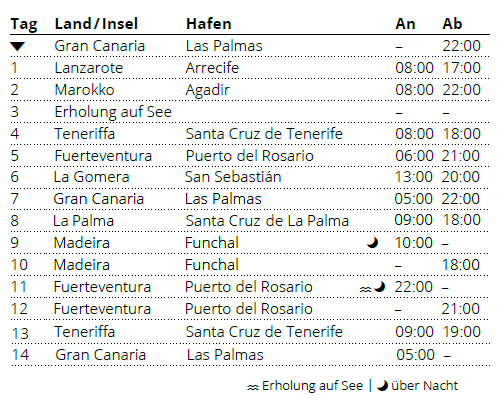 | Tag | Land/Insel | Hafen | An | Ab |
|---|---|---|---|---|
| ▼ | Gran Canaria | Las Palmas | – | 22:00 |
| 1 | Lanzarote | Arrecife | 08:00 | 17:00 |
| 2 | Marokko | Agadir | 08:00 | 22:00 |
| 3 | Erholung auf See | | – | – |
| 4 | Teneriffa | Santa Cruz de Tenerife | 08:00 | 18:00 |
| 5 | Fuerteventura | Puerto del Rosario | 06:00 | 21:00 |
| 6 | La Gomera | San Sebastián | 13:00 | 20:00 |
| 7 | Gran Canaria | Las Palmas | 05:00 | 22:00 |
| 8 | La Palma | Santa Cruz de La Palma | 09:00 | 18:00 |
| 9 | Madeira | Funchal | 10:00 | – |
| 10 | Madeira | Funchal | – | 18:00 |
| 11 | Fuerteventura | Puerto del Rosario | 22:00 | – |
| 12 | Fuerteventura | Puerto del Rosario | – | 21:00 |
| 13 | Teneriffa | Santa Cruz de Tenerife | 09:00 | 19:00 |
| 14 | Gran Canaria | Las Palmas | 05:00 | – |

Erholung auf See | über Nacht